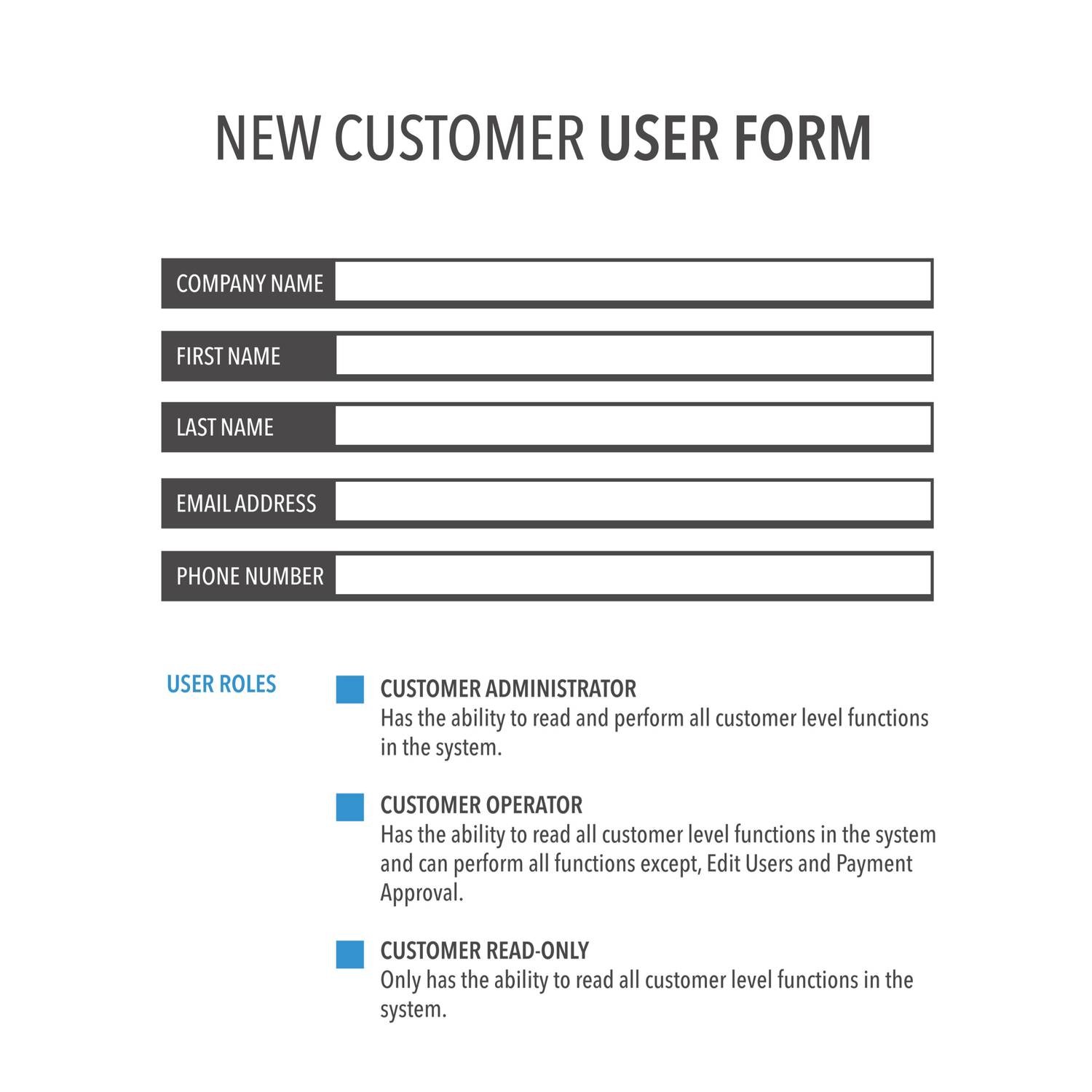 NEW CUSTOMER USER FORM

COMPANY NAME

FIRST NAME

LAST NAME

EMAIL ADDRESS

PHONE NUMBER

USER ROLES

CUSTOMER ADMINISTRATOR
Has the ability to read and perform all customer level functions in the system.

CUSTOMER OPERATOR
Has the ability to read all customer level functions in the system and can perform all functions except, Edit Users and Payment Approval.

CUSTOMER READ-ONLY
Only has the ability to read all customer level functions in the system.